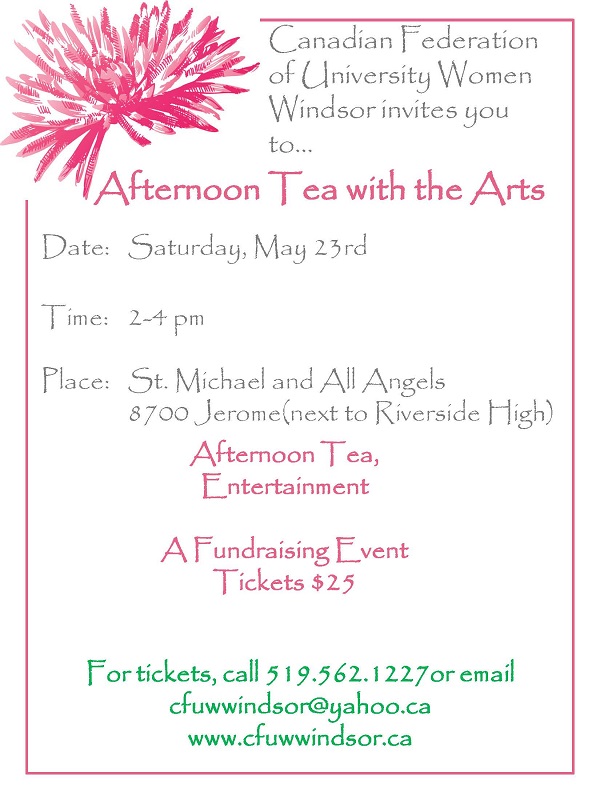 Canadian Federation of University Women Windsor invites you to...

Afternoon Tea with the Arts

Date: Saturday, May 23rd

Time: 2-4 pm

Place: St. Michael and All Angels
8700 Jerome(next to Riverside High)

Afternoon Tea,
Entertainment

A Fundraising Event
Tickets $25

For tickets, call 519.562.1227or email
cfuwwindsor@yahoo.ca
www.cfuwwindsor.ca